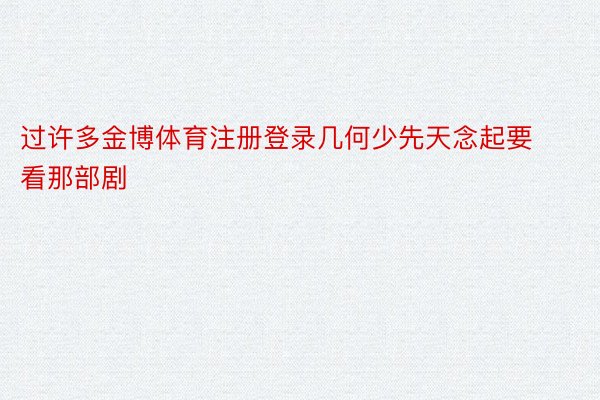 过许多金博体育注册登录几何少先天念起要看那部剧